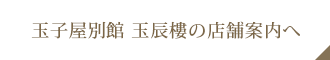 玉子屋別館 玉辰樓の店舗案内へ